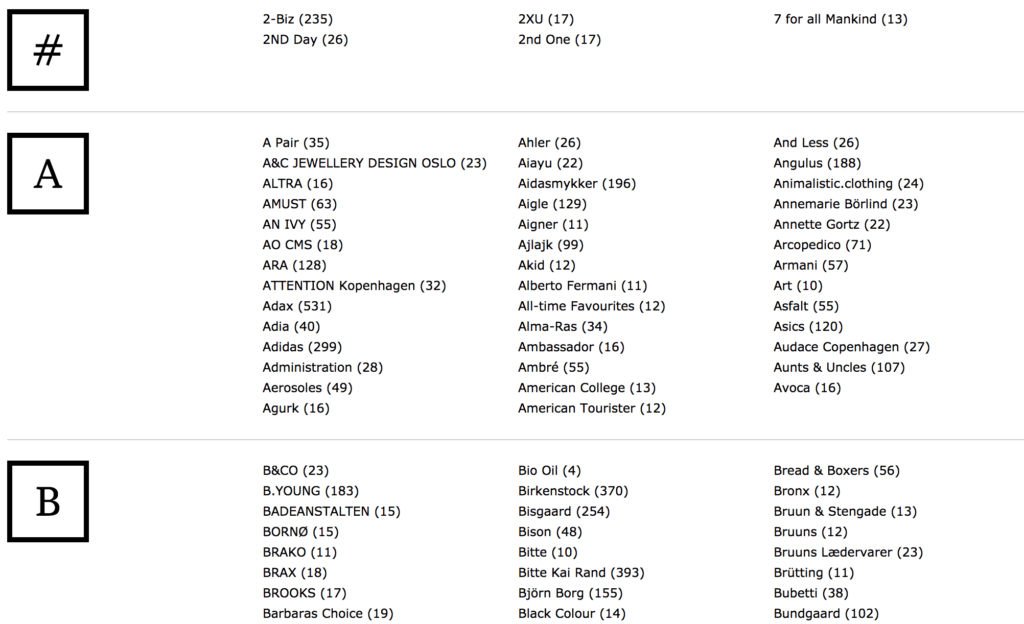 #

2-Biz (235)
2ND Day (26)

2XU (17)
2nd One (17)

7 for all Mankind (13)

A

A Pair (35)
A&C JEWELLERY DESIGN OSLO (23)
ALTRA (16)
AMUST (63)
AN IVY (55)
AO CMS (18)
ARA (128)
ATTENTION Kopenhagen (32)
Adax (531)
Adia (40)
Adidas (299)
Administration (28)
Aerosoles (49)
Agurk (16)

Ahler (26)
Aiayu (22)
Aidasmykker (196)
Aigle (129)
Aigner (11)
Ajlajk (99)
Akid (12)
Alberto Fermani (11)
All-time Favourites (12)
Alma-Ras (34)
Ambassador (16)
Ambré (55)
American College (13)
American Tourister (12)

And Less (26)
Angulus (188)
Animalistic.clothing (24)
Annemarie Börlind (23)
Annette Gortz (22)
Arcopedico (71)
Armani (57)
Art (10)
Asfalt (55)
Asics (120)
Audace Copenhagen (27)
Aunts & Uncles (107)
Avoca (16)

B

B&CO (23)
B.YOUNG (183)
BADEANSTALTEN (15)
BORNØ (15)
BRAKO (11)
BRAX (18)
BROOKS (17)
Barbaras Choice (19)

Bio Oil (4)
Birkenstock (370)
Bisgaard (254)
Bison (48)
Bitte (10)
Bitte Kai Rand (393)
Björn Borg (155)
Black Colour (14)

Bread & Boxers (56)
Bronx (12)
Bruun & Stengade (13)
Bruuns (12)
Bruuns Lædervarer (23)
Brütting (11)
Bubetti (38)
Bundgaard (102)